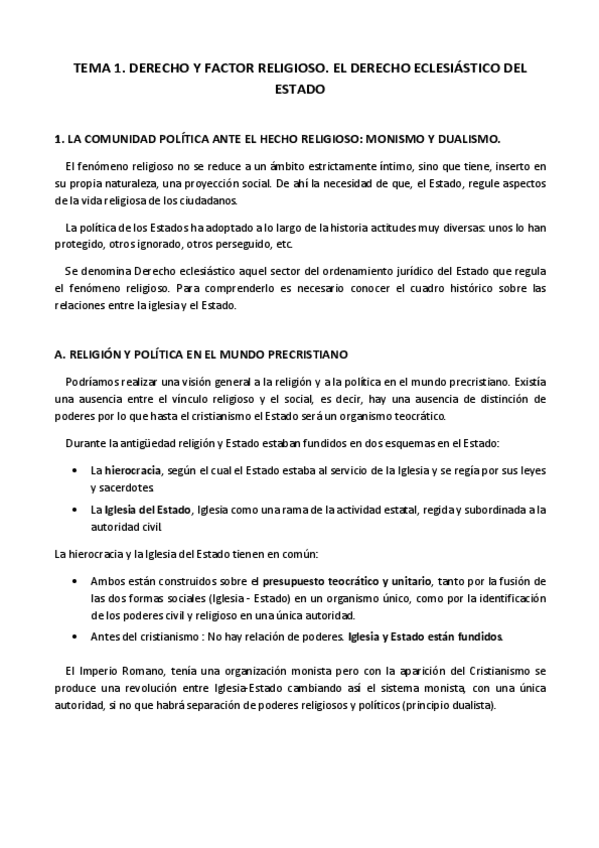 TEMA 1. DERECHO Y FACTOR RELIGIOSO. EL DERECHO ECLESIÁSTICO DEL ESTADO

1. LA COMUNIDAD POLÍTICA ANTE EL HECHO RELIGIOSO: MONISMO Y DUALISMO.

El fenómeno religioso no se reduce a un ámbito estrictamente íntimo, sino que tiene, inserto en su propia naturaleza, una proyección social. De ahí la necesidad de que, el Estado, regule aspectos de la vida religiosa de los ciudadanos.

La política de los Estados ha adoptado a lo largo de la historia actitudes muy diversas: unos lo han protegido, otros ignorado, otros perseguido, etc.

Se denomina Derecho eclesiástico aquel sector del ordenamiento jurídico del Estado que regula el fenómeno religioso. Para comprenderlo es necesario conocer el cuadro histórico sobre las relaciones entre la iglesia y el Estado.

A. RELIGIÓN Y POLÍTICA EN EL MUNDO PRECRISTIANO

Podríamos realizar una visión general a la religión y a la política en el mundo precristiano. Existía una ausencia entre el vínculo religioso y el social, es decir, hay una ausencia de distinción de poderes por lo que hasta el cristianismo el Estado será un organismo teocrático.

Durante la antigüedad religión y Estado estaban fundidos en dos esquemas en el Estado:

• La hierocracia, según el cual el Estado estaba al servicio de la Iglesia y se regía por sus leyes y sacerdotes.
• La Iglesia del Estado, Iglesia como una rama de la actividad estatal, regida y subordinada a la autoridad civil.

La hierocracia y la Iglesia del Estado tienen en común:

• Ambos están construidos sobre el presupuesto teocrático y unitario, tanto por la fusión de las dos formas sociales (Iglesia - Estado) en un organismo único, como por la identificación de los poderes civil y religioso en una única autoridad.
• Antes del cristianismo : No hay relación de poderes. Iglesia y Estado están fundidos.

El Imperio Romano, tenía una organización monista pero con la aparición del Cristianismo se produce una revolución entre Iglesia-Estado cambiando así el sistema monista, con una única autoridad, si no que habrá separación de poderes religiosos y políticos (principio dualista).